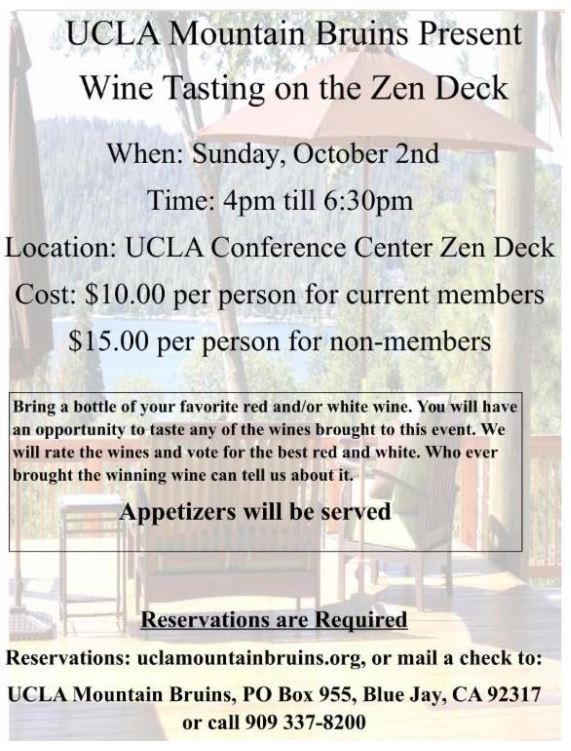 UCLA Mountain Bruins Present
Wine Tasting on the Zen Deck

When: Sunday, October 2nd

Time: 4pm till 6:30pm

Location: UCLA Conference Center Zen Deck

Cost: $10.00 per person for current members

$15.00 per person for non-members

Bring a bottle of your favorite red and/or white wine. You will have an opportunity to taste any of the wines brought to this event. We will rate the wines and vote for the best red and white. Who ever brought the winning wine can tell us about it.

Appetizers will be served

Reservations are Required

Reservations: uclamountainbruins.org, or mail a check to:

UCLA Mountain Bruins, PO Box 955, Blue Jay, CA 92317
or call 909 337-8200